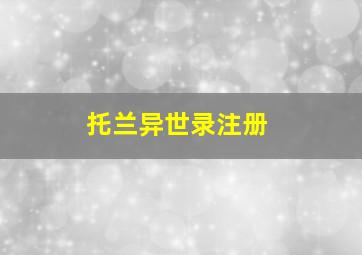 托兰异世录注册